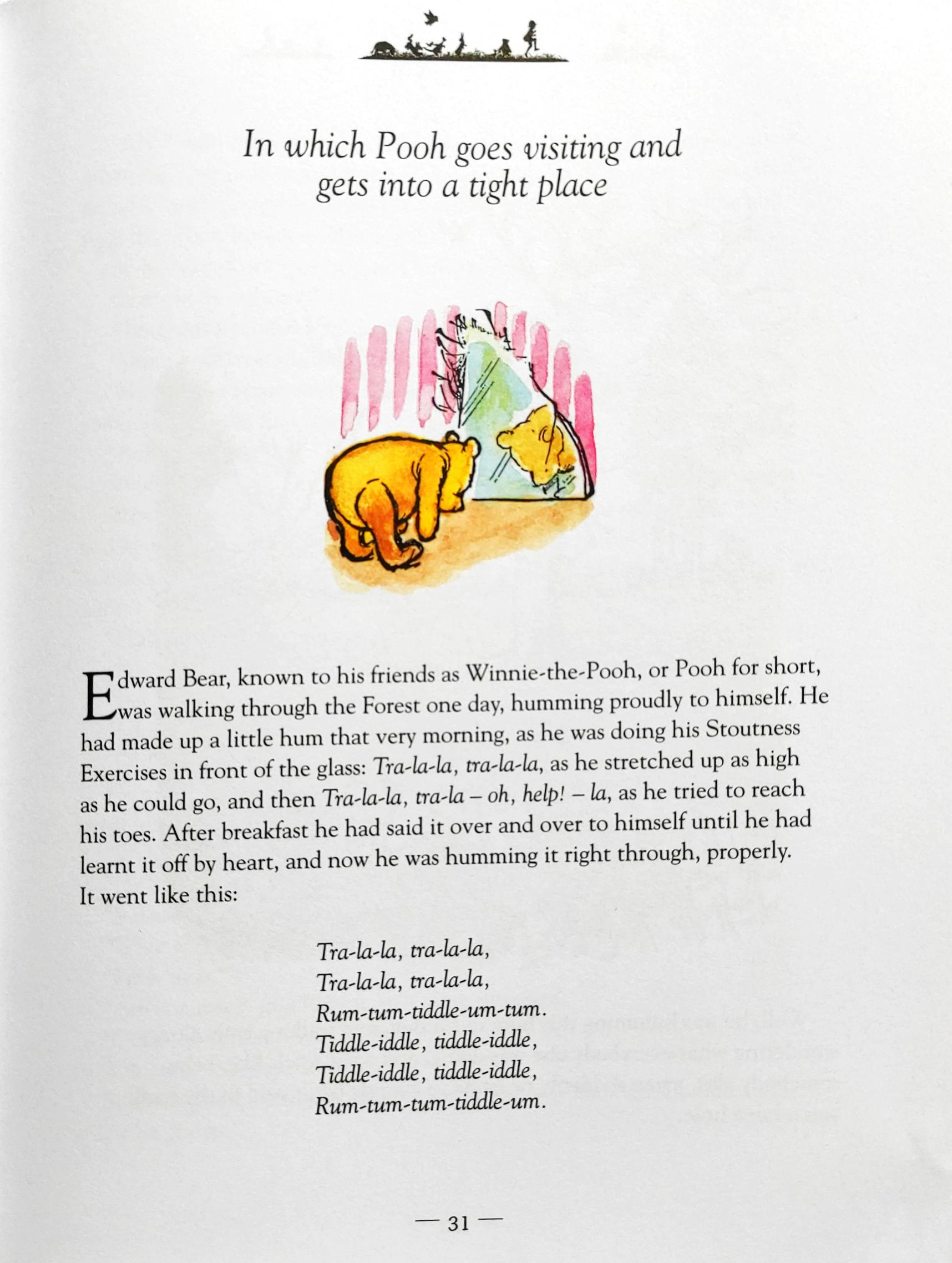 In which Pooh goes visiting and
gets into a tight place

Edward Bear, known to his friends as Winnie-the-Pooh, or Pooh for short, was walking through the Forest one day, humming proudly to himself. He had made up a little hum that very morning, as he was doing his Stoutness Exercises in front of the glass: Tra-la-la, tra-la-la, as he stretched up as high as he could go, and then Tra-la-la, tra-la – oh, help! – la, as he tried to reach his toes. After breakfast he had said it over and over to himself until he had learnt it off by heart, and now he was humming it right through, properly. It went like this:

Tra-la-la, tra-la-la,
Tra-la-la, tra-la-la,
Rum-tum-tiddle-um-tum.
Tiddle-iddle, tiddle-iddle,
Tiddle-iddle, tiddle-iddle,
Rum-tum-tum-tiddle-um.

— 31 —